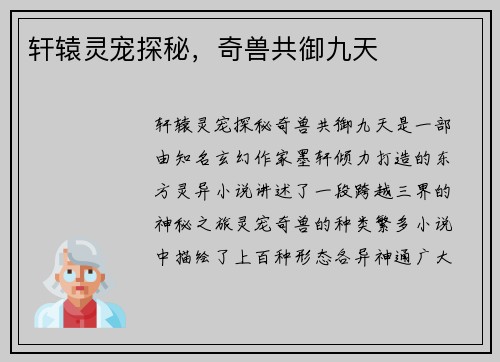 轩辕灵宠探秘，奇兽共御九天

轩辕灵宠探秘奇兽共御九天是一部由知名玄幻作家墨轩倾力打造的东方灵异小说讲述了一段跨越三界的神秘之旅灵宠奇兽的种类繁多小说中描绘了上百种形态各异神通广大